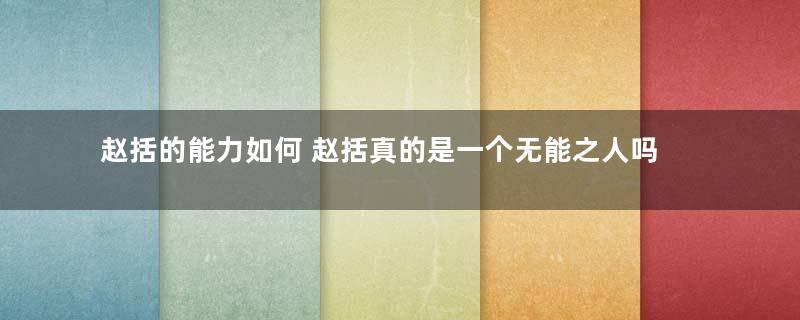 赵括的能力如何 赵括真的是一个无能之人吗